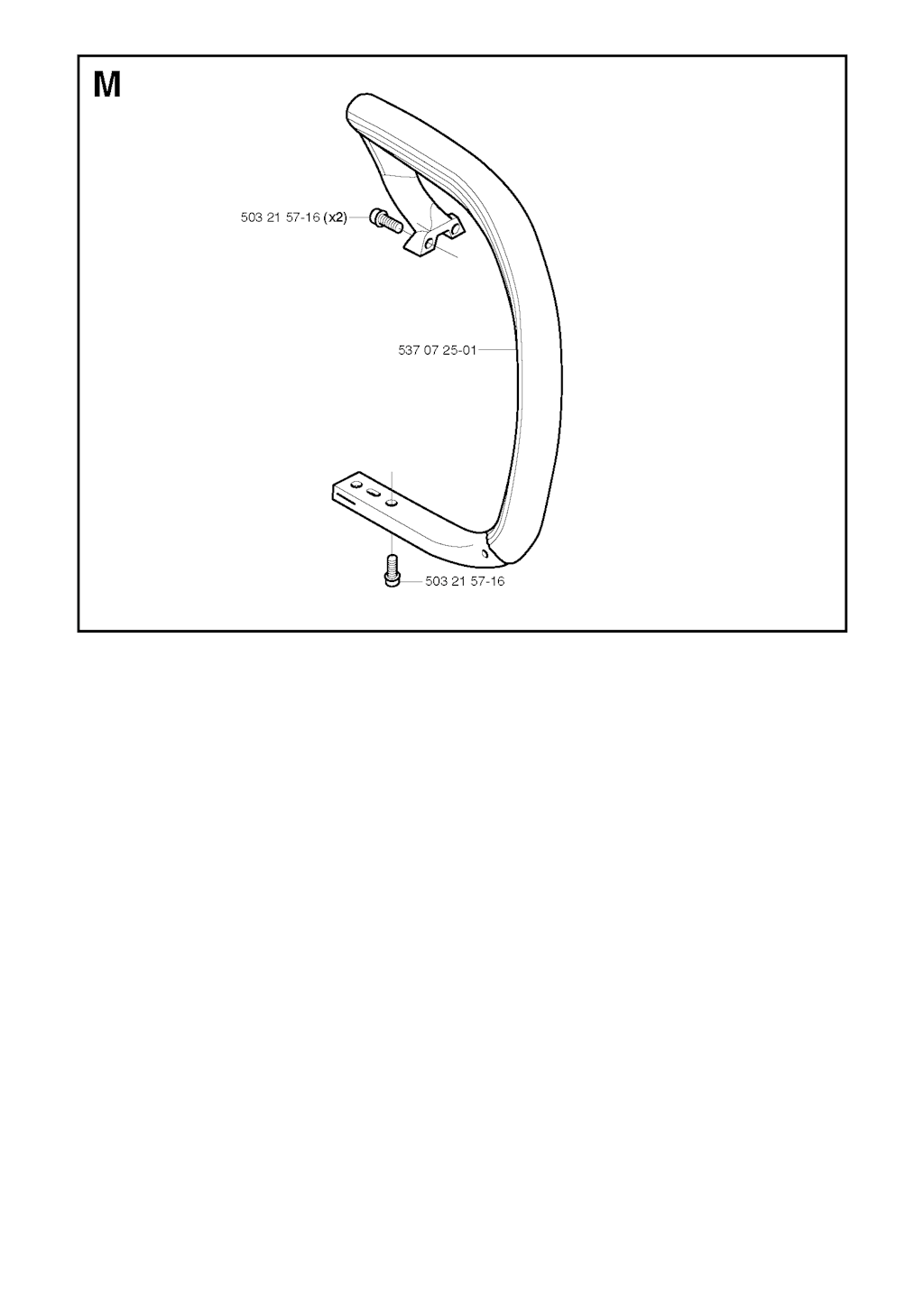 M

503 21 57-16 (x2)

537 07 25-01

503 21 57-16